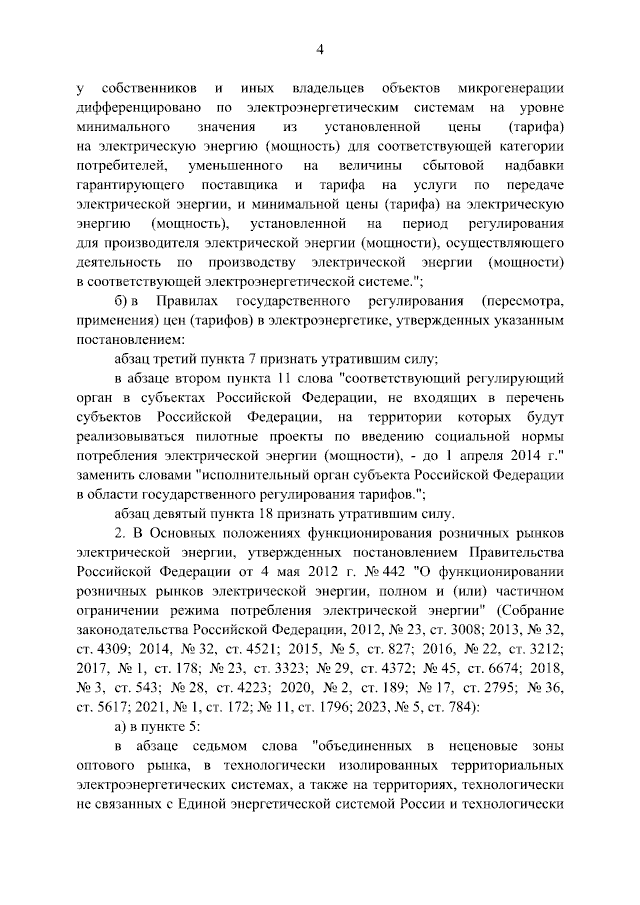 4

у собственников и иных владельцев объектов микрогенерации дифференцировано по электроэнергетическим системам на уровне минимального значения из установленной цены (тарифа) на электрическую энергию (мощность) для соответствующей категории потребителей, уменьшенного на величины сбытовой надбавки гарантирующего поставщика и тарифа на услуги по передаче электрической энергии, и минимальной цены (тарифа) на электрическую энергию (мощность), установленной на период регулирования для производителя электрической энергии (мощности), осуществляющего деятельность по производству электрической энергии (мощности) в соответствующей электроэнергетической системе.";

б) в Правилах государственного регулирования (пересмотра, применения) цен (тарифов) в электроэнергетике, утвержденных указанным постановлением:

абзац третий пункта 7 признать утратившим силу;

в абзаце втором пункта 11 слова "соответствующий регулирующий орган в субъектах Российской Федерации, не входящих в перечень субъектов Российской Федерации, на территории которых будут реализовываться пилотные проекты по введению социальной нормы потребления электрической энергии (мощности), - до 1 апреля 2014 г." заменить словами "исполнительный орган субъекта Российской Федерации в области государственного регулирования тарифов.";

абзац девятый пункта 18 признать утратившим силу.

2. В Основных положениях функционирования розничных рынков электрической энергии, утвержденных постановлением Правительства Российской Федерации от 4 мая 2012 г. № 442 "О функционировании розничных рынков электрической энергии, полном и (или) частичном ограничении режима потребления электрической энергии" (Собрание законодательства Российской Федерации, 2012, № 23, ст. 3008; 2013, № 32, ст. 4309; 2014, № 32, ст. 4521; 2015, № 5, ст. 827; 2016, № 22, ст. 3212; 2017, № 1, ст. 178; № 23, ст. 3323; № 29, ст. 4372; № 45, ст. 6674; 2018, № 3, ст. 543; № 28, ст. 4223; 2020, № 2, ст. 189; № 17, ст. 2795; № 36, ст. 5617; 2021, № 1, ст. 172; № 11, ст. 1796; 2023, № 5, ст. 784):

а) в пункте 5:

в абзаце седьмом слова "объединенных в неценовые зоны оптового рынка, в технологически изолированных территориальных электроэнергетических системах, а также на территориях, технологически не связанных с Единой энергетической системой России и технологически